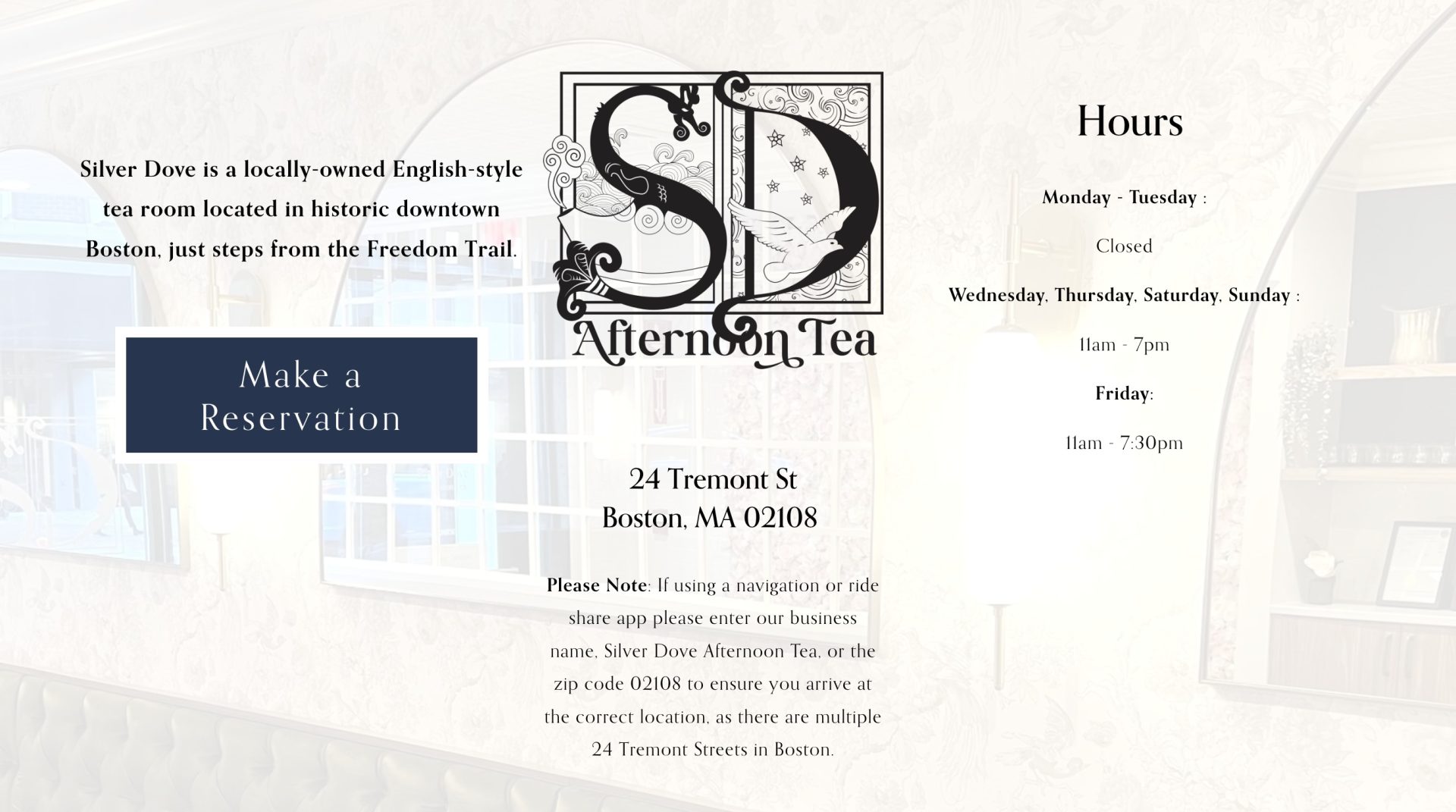 Silver Dove is a locally-owned English-style tea room located in historic downtown Boston, just steps from the Freedom Trail.

Make a Reservation

SD
Afternoon Tea

24 Tremont St
Boston, MA 02108

Please Note: If using a navigation or ride share app please enter our business name, Silver Dove Afternoon Tea, or the zip code 02108 to ensure you arrive at the correct location, as there are multiple 24 Tremont Streets in Boston.

Hours

Monday - Tuesday :

Closed

Wednesday, Thursday, Saturday, Sunday :

11am - 7pm

Friday:

11am - 7:30pm